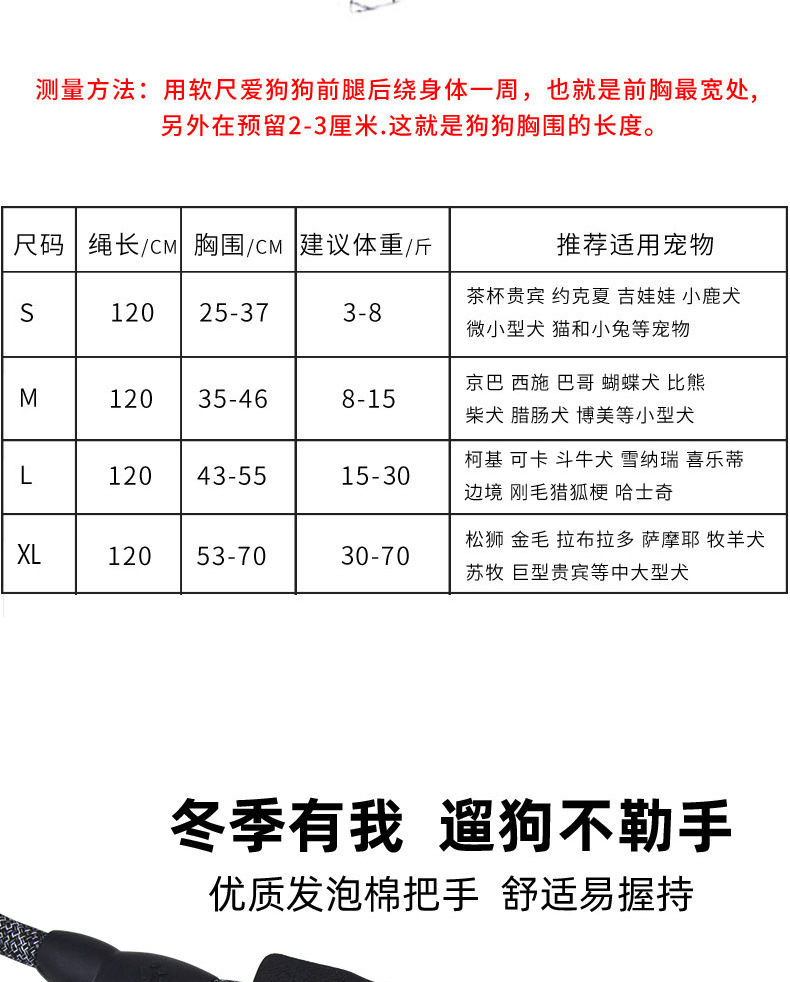 测量方法：用软尺爱狗狗前腿后绕身体一周，也就是前胸最宽处，另外在预留2-3厘米.这就是狗狗胸围的长度。

| 尺码 | 绳长/CM | 胸围/CM | 建议体重/斤 | 推荐适用宠物 |
|---|---|---|---|---|
| S | 120 | 25-37 | 3-8 | 茶杯贵宾 约克夏 吉娃娃 小鹿犬 微小型犬 猫和小兔等宠物 |
| M | 120 | 35-46 | 8-15 | 京巴 西施 巴哥 蝴蝶犬 比熊 柴犬 腊肠犬 博美等小型犬 |
| L | 120 | 43-55 | 15-30 | 柯基 可卡 斗牛犬 雪纳瑞 喜乐蒂 边境 刚毛猎狐梗 哈士奇 |
| XL | 120 | 53-70 | 30-70 | 松狮 金毛 拉布拉多 萨摩耶 牧羊犬 苏牧 巨型贵宾等中大型犬 |

冬季有我 遛狗不勒手
优质发泡棉把手 舒适易握持